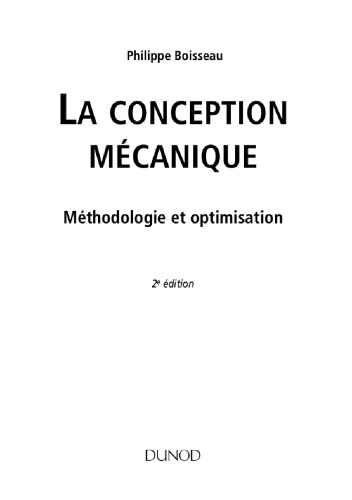 Philippe Boisseau

LA CONCEPTION MÉCANIQUE

Méthodologie et optimisation

2e édition

DUNOD